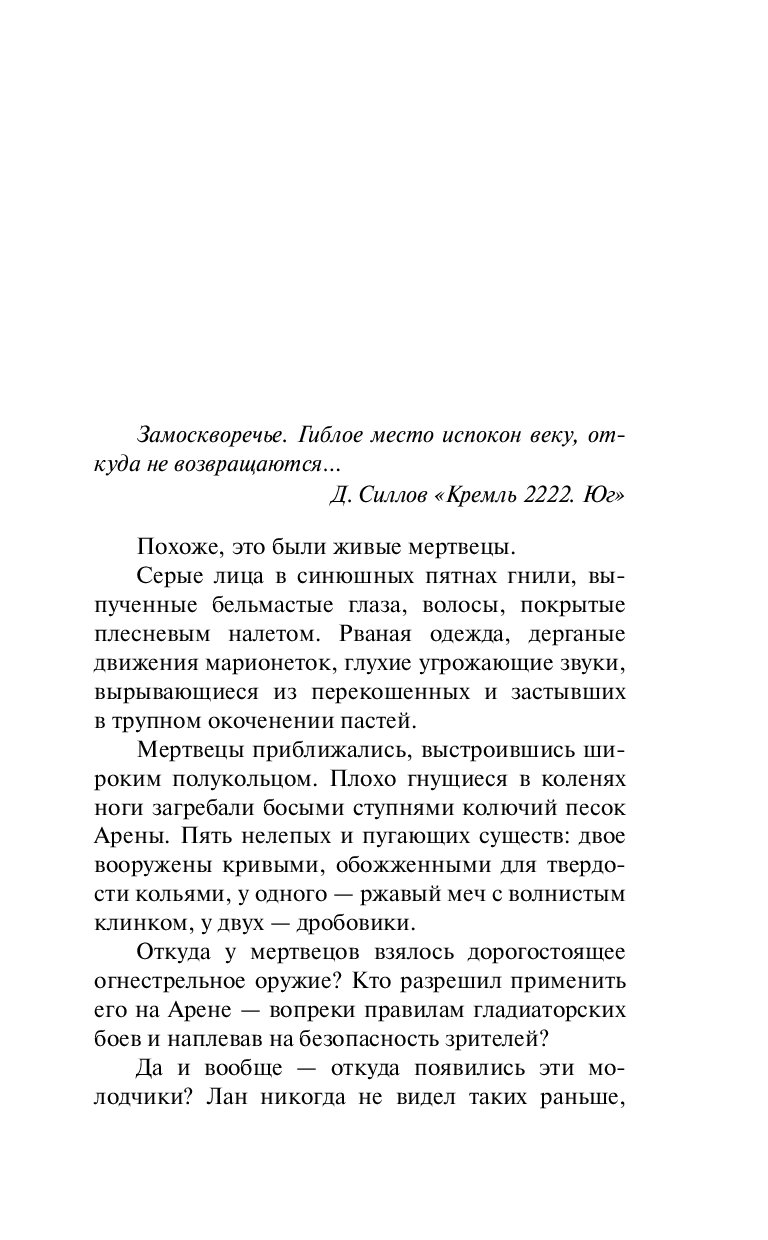 Замоскворечье. Гиблое место испокон веку, откуда не возвращаются...

Д. Силлов «Кремль 2222. Юг»

Похоже, это были живые мертвецы.

Серые лица в синюшных пятнах гнили, выпученные бельмастые глаза, волосы, покрытые плесневым налетом. Рваная одежда, дерганые движения марионеток, глухие угрожающие звуки, вырывающиеся из перекошенных и застывших в трупном окоченении пастей.

Мертвецы приближались, выстроившись широким полукольцом. Плохо гнущиеся в коленях ноги загребали босыми ступнями колючий песок Арены. Пять нелепых и пугающих существ: двое вооружены кривыми, обожженными для твердости кольями, у одного — ржавый меч с волнистым клинком, у двух — дробовики.

Откуда у мертвецов взялось дорогостоящее огнестрельное оружие? Кто разрешил применить его на Арене — вопреки правилам гладиаторских боев и наплевав на безопасность зрителей?

Да и вообще — откуда появились эти молодчики? Лан никогда не видел таких раньше,